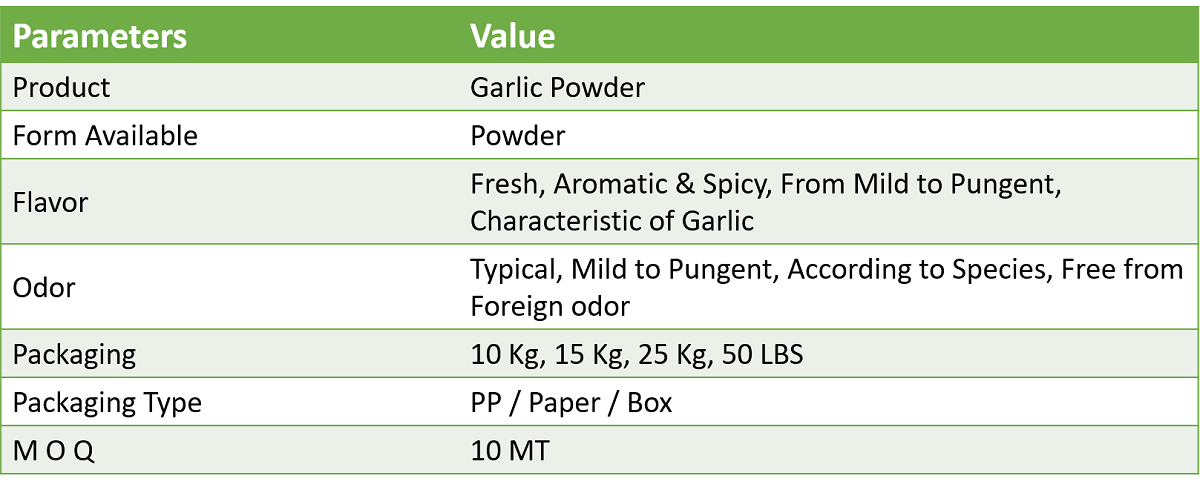 | Parameters | Value |
|---|---|
| Product | Garlic Powder |
| Form Available | Powder |
| Flavor | Fresh, Aromatic & Spicy, From Mild to Pungent, Characteristic of Garlic |
| Odor | Typical, Mild to Pungent, According to Species, Free from Foreign odor |
| Packaging | 10 Kg, 15 Kg, 25 Kg, 50 LBS |
| Packaging Type | PP / Paper / Box |
| M O Q | 10 MT |